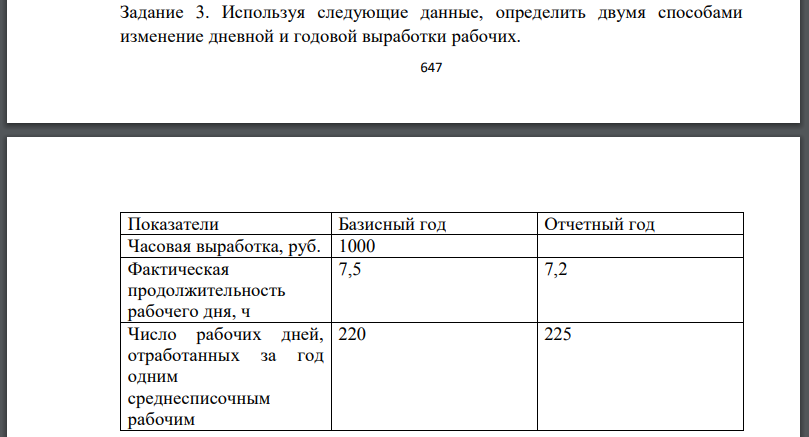 Задание 3. Используя следующие данные, определить двумя способами изменение дневной и годовой выработки рабочих.

647

| Показатели | Базисный год | Отчетный год |
|---|---|---|
| Часовая выработка, руб. | 1000 | |
| Фактическая продолжительность рабочего дня, ч | 7,5 | 7,2 |
| Число рабочих дней, отработанных за год одним среднесписочным рабочим | 220 | 225 |